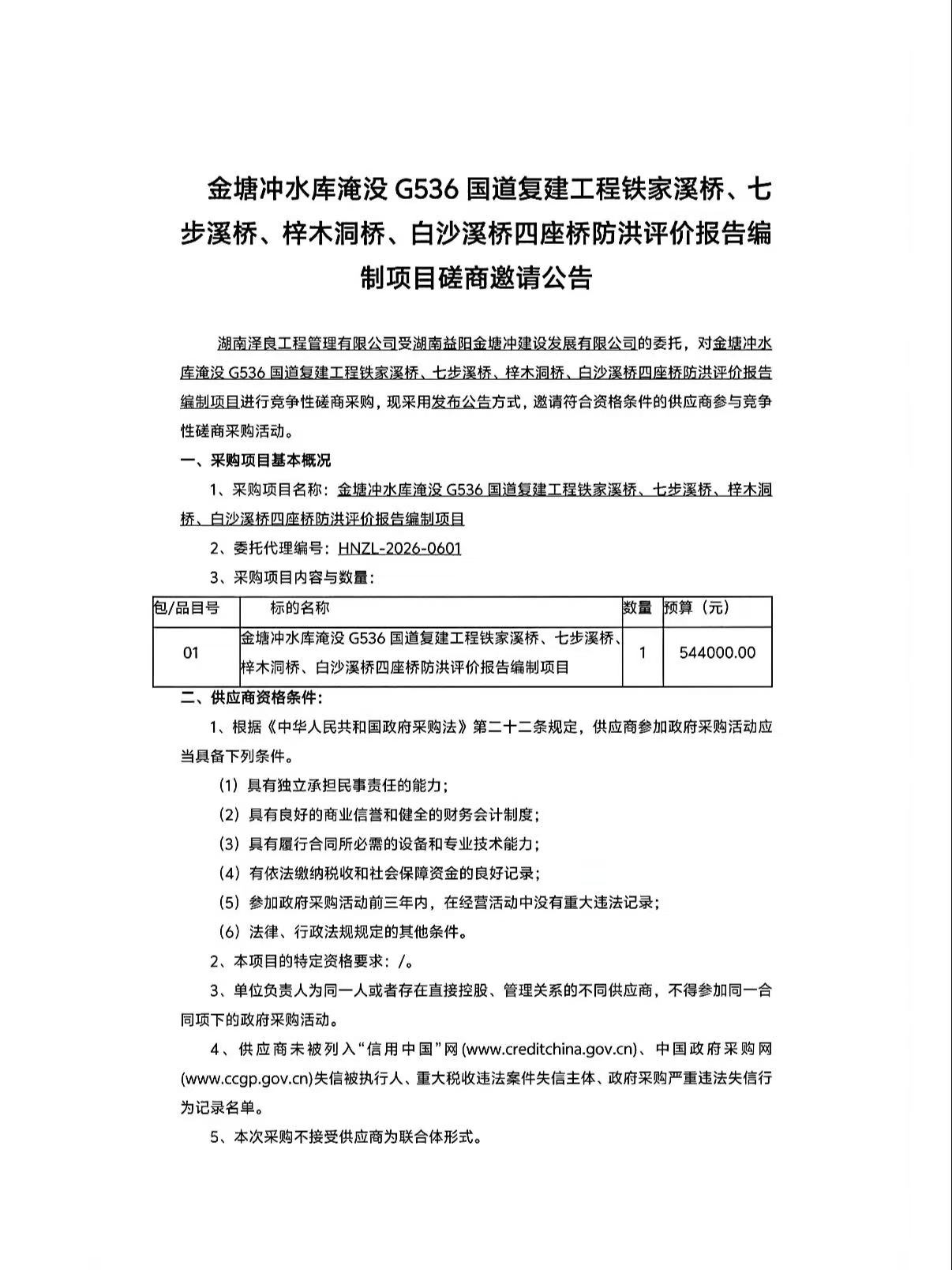 金塘冲水库淹没 G536 国道复建工程铁家溪桥、七步溪桥、梓木洞桥、白沙溪桥四座桥防洪评价报告编制项目磋商邀请公告

湖南泽良工程管理有限公司受湖南益阳金塘冲建设发展有限公司的委托，对金塘冲水库淹没 G536 国道复建工程铁家溪桥、七步溪桥、梓木洞桥、白沙溪桥四座桥防洪评价报告编制项目进行竞争性磋商采购，现采用发布公告方式，邀请符合资格条件的供应商参与竞争性磋商采购活动。

一、采购项目基本概况

1、采购项目名称：金塘冲水库淹没 G536 国道复建工程铁家溪桥、七步溪桥、梓木洞桥、白沙溪桥四座桥防洪评价报告编制项目

2、委托代理编号：HNZL-2026-0601

3、采购项目内容与数量：

| 包/品目号 | 标的名称 | 数量 | 预算（元） |
|---|---|---|---|
| 01 | 金塘冲水库淹没 G536 国道复建工程铁家溪桥、七步溪桥、梓木洞桥、白沙溪桥四座桥防洪评价报告编制项目 | 1 | 544000.00 |

二、供应商资格条件：

1、根据《中华人民共和国政府采购法》第二十二条规定，供应商参加政府采购活动应当具备下列条件。

（1）具有独立承担民事责任的能力；

（2）具有良好的商业信誉和健全的财务会计制度；

（3）具有履行合同所必需的设备和专业技术能力；

（4）有依法缴纳税收和社会保障资金的良好记录；

（5）参加政府采购活动前三年内，在经营活动中没有重大违法记录；

（6）法律、行政法规规定的其他条件。

2、本项目的特定资格要求：/。

3、单位负责人为同一人或者存在直接控股、管理关系的不同供应商，不得参加同一合同项下的政府采购活动。

4、供应商未被列入“信用中国”网(www.creditchina.gov.cn)、中国政府采购网(www.ccgp.gov.cn)失信被执行人、重大税收违法案件失信主体、政府采购严重违法失信行为记录名单。

5、本次采购不接受供应商为联合体形式。